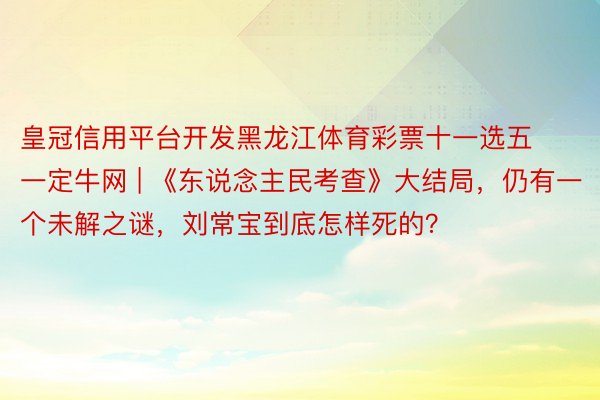 皇冠信用平台开发黑龙江体育彩票十一选五一定牛网｜《东说念主民考查》大结局，仍有一个未解之谜，刘常宝到底怎样死的?